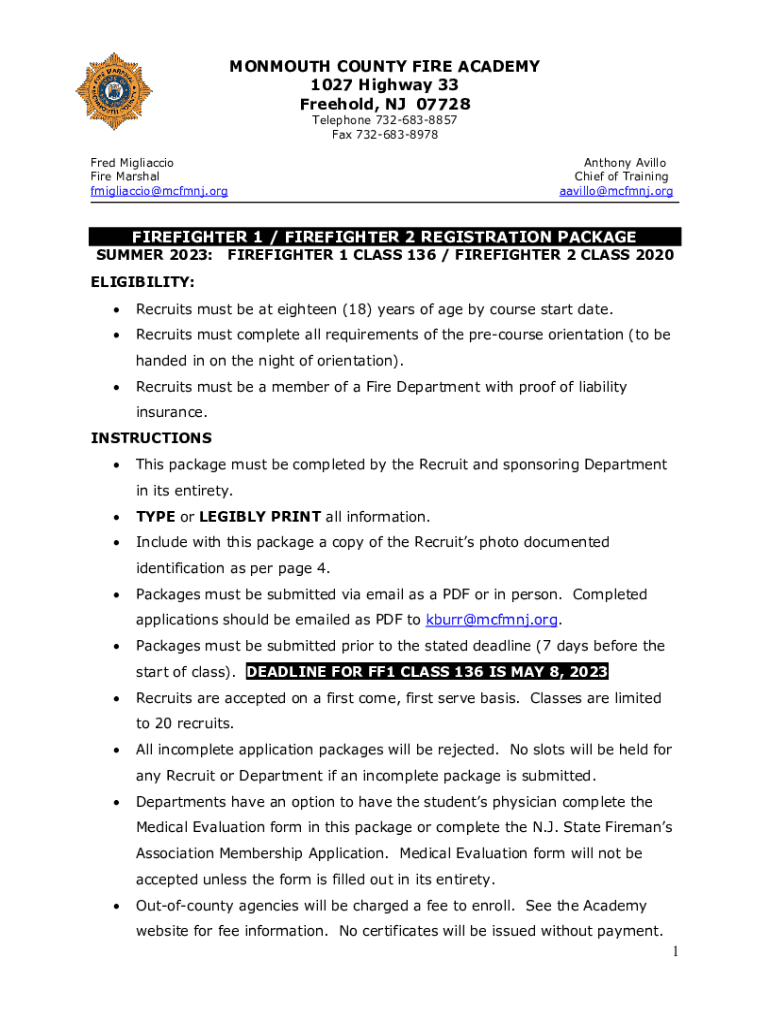 MONMOUTH COUNTY FIRE ACADEMY
1027 Highway 33
Freehold, NJ 07728
Telephone 732-683-8857
Fax 732-683-8978

Fred Migliaccio
Fire Marshal
fmigliaccio@mcfmnj.org

Anthony Avillo
Chief of Training
aavillo@mcfmnj.org

FIREFIGHTER 1 / FIREFIGHTER 2 REGISTRATION PACKAGE
SUMMER 2023: FIREFIGHTER 1 CLASS 136 / FIREFIGHTER 2 CLASS 2020

ELIGIBILITY:

• Recruits must be at eighteen (18) years of age by course start date.
• Recruits must complete all requirements of the pre-course orientation (to be handed in on the night of orientation).
• Recruits must be a member of a Fire Department with proof of liability insurance.

INSTRUCTIONS

• This package must be completed by the Recruit and sponsoring Department in its entirety.
• TYPE or LEGIBLY PRINT all information.
• Include with this package a copy of the Recruit's photo documented identification as per page 4.
• Packages must be submitted via email as a PDF or in person. Completed applications should be emailed as PDF to kburr@mcfmnj.org.
• Packages must be submitted prior to the stated deadline (7 days before the start of class). DEADLINE FOR FF1 CLASS 136 IS MAY 8, 2023
• Recruits are accepted on a first come, first serve basis. Classes are limited to 20 recruits.
• All incomplete application packages will be rejected. No slots will be held for any Recruit or Department if an incomplete package is submitted.
• Departments have an option to have the student's physician complete the Medical Evaluation form in this package or complete the N.J. State Fireman's Association Membership Application. Medical Evaluation form will not be accepted unless the form is filled out in its entirety.
• Out-of-county agencies will be charged a fee to enroll. See the Academy website for fee information. No certificates will be issued without payment.

1